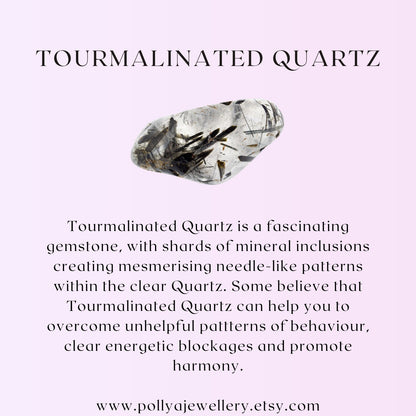 TOURMALINATED QUARTZ

Tourmalinated Quartz is a fascinating gemstone, with shards of mineral inclusions creating mesmerising needle-like patterns within the clear Quartz. Some believe that Tourmalinated Quartz can help you to overcome unhelpful pattterns of behaviour, clear energetic blockages and promote harmony.

www.pollyajewellery.etsy.com